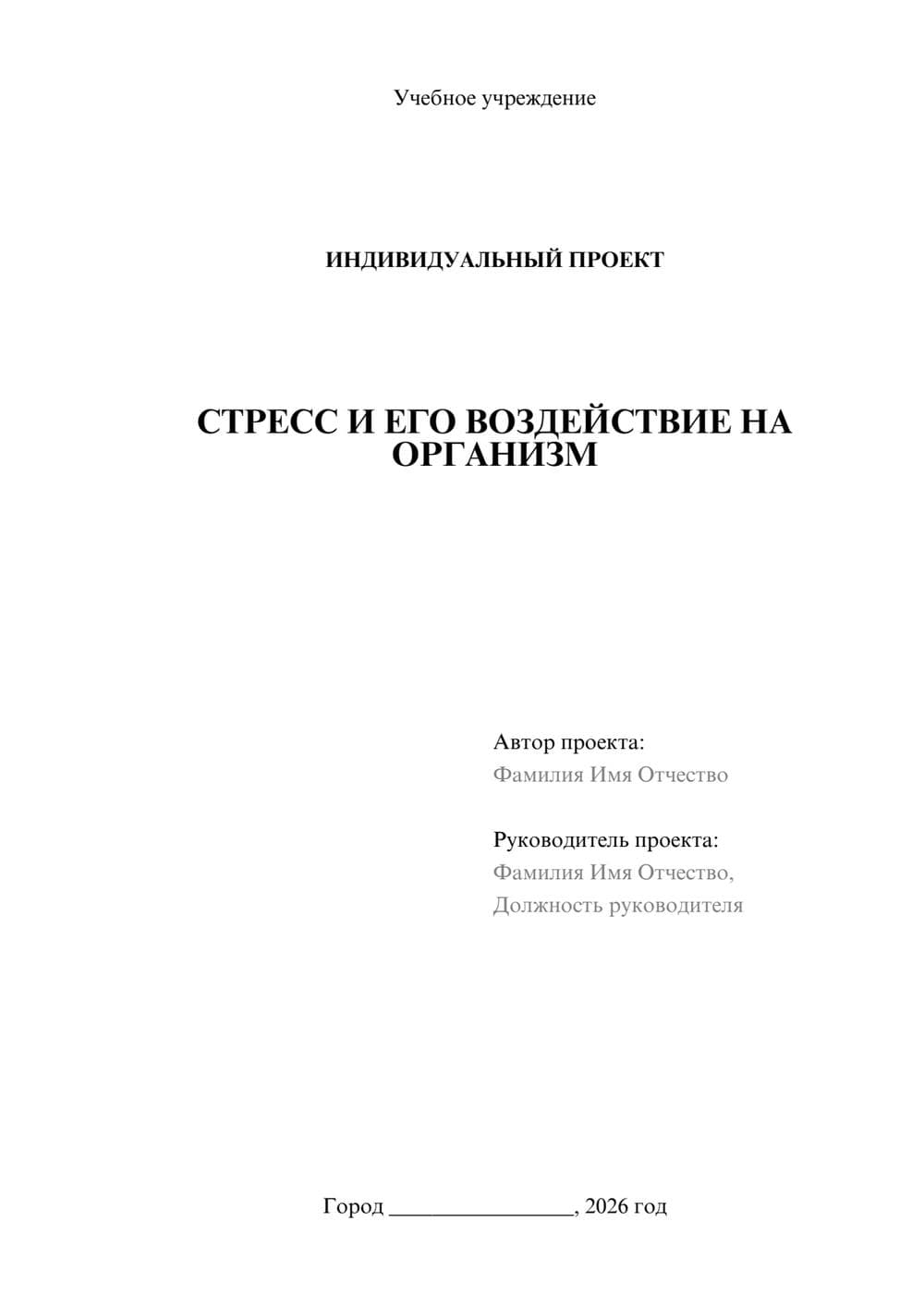 Учебное учреждение

ИНДИВИДУАЛЬНЫЙ ПРОЕКТ

СТРЕСС И ЕГО ВОЗДЕЙСТВИЕ НА ОРГАНИЗМ

Автор проекта:
Фамилия Имя Отчество

Руководитель проекта:
Фамилия Имя Отчество,
Должность руководителя

Город ________________, 2026 год